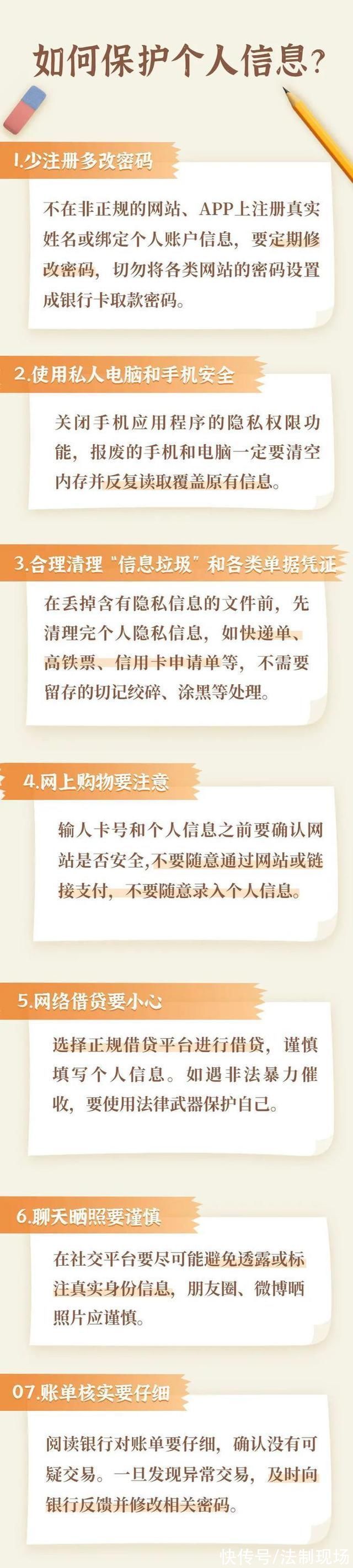 如何保护个人信息?

1.少注册多改密码

不在非正规的网站、APP上注册真实姓名或绑定个人账户信息，要定期修改密码，切勿将各类网站的密码设置成银行卡取款密码。

2.使用私人电脑和手机安全

关闭手机应用程序的隐私权限功能，报废的手机和电脑一定要清空内存并反复读取覆盖原有信息。

3.合理清理“信息垃圾”和各类单据凭证

在丢掉含有隐私信息的文件前，先清理完个人隐私信息，如快递单、高铁票、信用卡申请单等，不需要留存的切记绞碎、涂黑等处理。

4.网上购物要注意

输人卡号和个人信息之前要确认网站是否安全,不要随意通过网站或链接支付，不要随意录入个人信息。

5.网络借贷要小心

选择正规借贷平台进行借贷，谨慎填写个人信息。如遇非法暴力催收，要使用法律武器保护自己。

6.聊天晒照要谨慎

在社交平台要尽可能避免透露或标注真实身份信息，朋友圈、微博晒照片应谨慎。

07.账单核实要仔细

阅读银行对账单要仔细，确认没有可疑交易。一旦发现异常交易，及时向银行反馈并修改相关密码。

快传号/法制现场